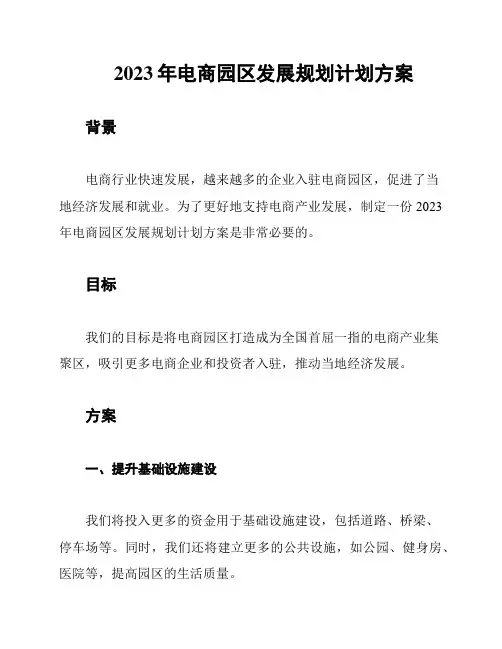 2023 年电商园区发展规划计划方案

背景

电商行业快速发展，越来越多的企业入驻电商园区，促进了当地经济发展和就业。为了更好地支持电商产业发展，制定一份 2023 年电商园区发展规划计划方案是非常必要的。

目标

我们的目标是将电商园区打造成为全国首屈一指的电商产业集聚区，吸引更多电商企业和投资者入驻，推动当地经济发展。

方案

一、提升基础设施建设

我们将投入更多的资金用于基础设施建设，包括道路、桥梁、停车场等。同时，我们还将建立更多的公共设施，如公园、健身房、医院等，提高园区的生活质量。